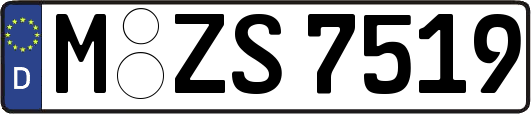 D
M ZS 7519